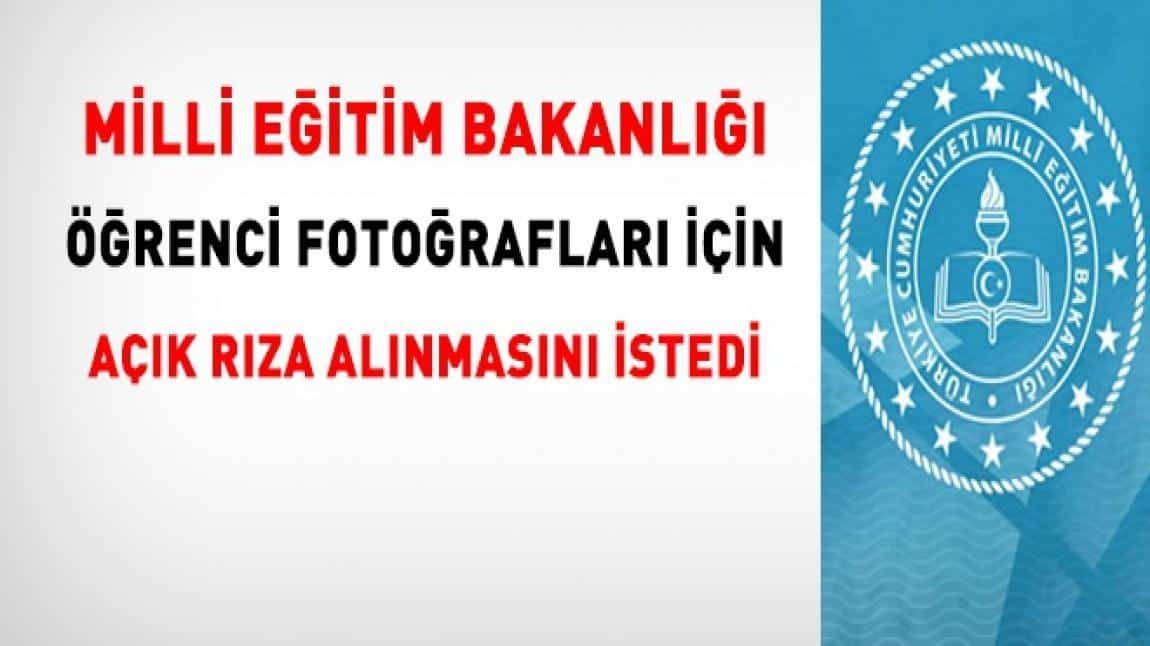 MİLLİ EĞİTİM BAKANLIĞI

ÖĞRENCİ FOTOĞRAFLARI İÇİN

AÇIK RIZA ALINMASINI İSTEDİ

TÜRKİYE CUMHURİYETİ MİLLİ EĞİTİM BAKANLIĞI